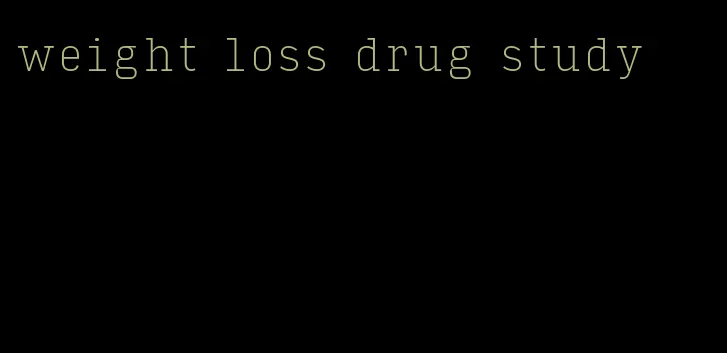 weight loss drug study